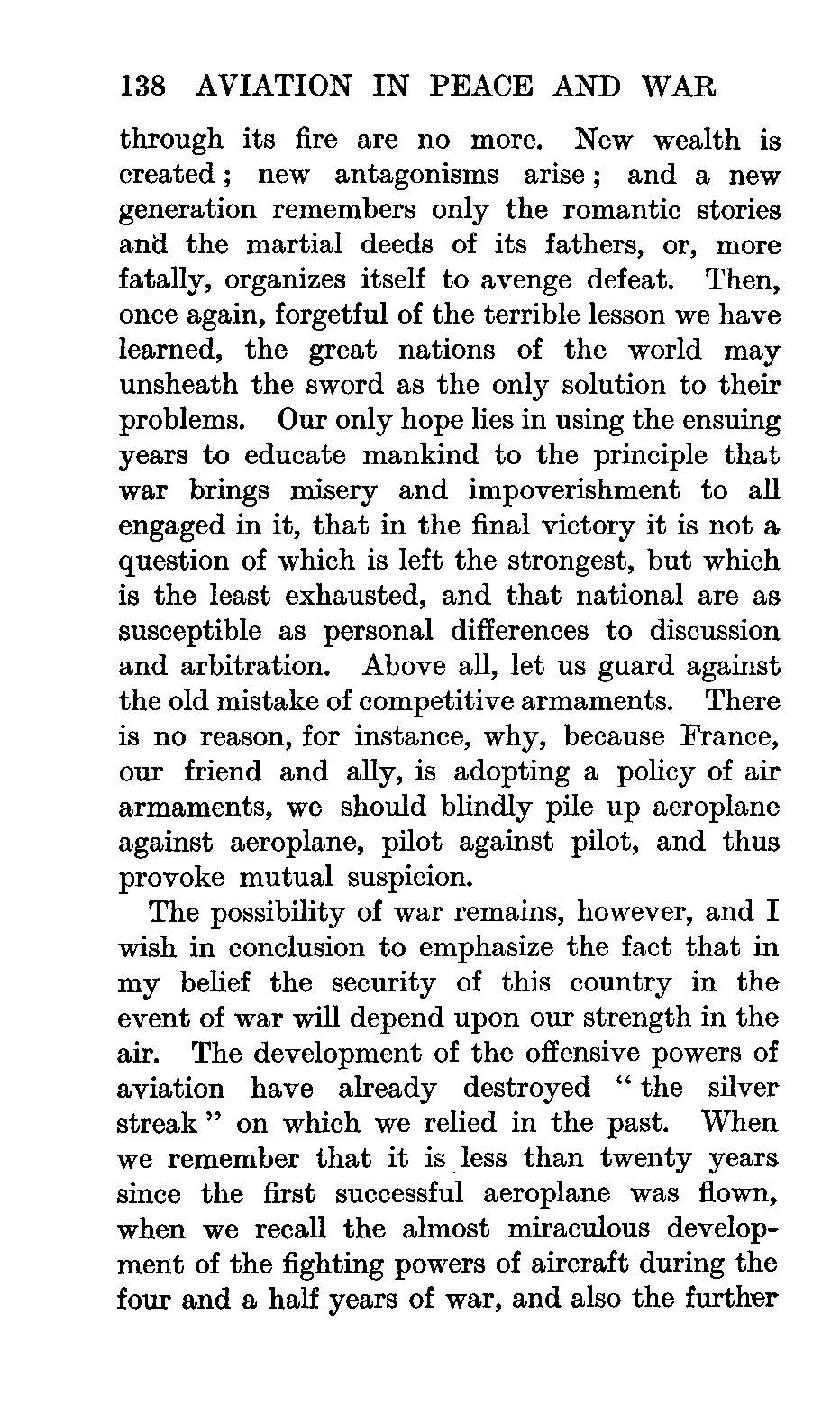 138 AVIATION IN PEACE AND WAR

through its fire are no more. New wealth is created; new antagonisms arise; and a new generation remembers only the romantic stories and the martial deeds of its fathers, or, more fatally, organizes itself to avenge defeat. Then, once again, forgetful of the terrible lesson we have learned, the great nations of the world may unsheath the sword as the only solution to their problems. Our only hope lies in using the ensuing years to educate mankind to the principle that war brings misery and impoverishment to all engaged in it, that in the final victory it is not a question of which is left the strongest, but which is the least exhausted, and that national are as susceptible as personal differences to discussion and arbitration. Above all, let us guard against the old mistake of competitive armaments. There is no reason, for instance, why, because France, our friend and ally, is adopting a policy of air armaments, we should blindly pile up aeroplane against aeroplane, pilot against pilot, and thus provoke mutual suspicion.

The possibility of war remains, however, and I wish in conclusion to emphasize the fact that in my belief the security of this country in the event of war will depend upon our strength in the air. The development of the offensive powers of aviation have already destroyed "the silver streak" on which we relied in the past. When we remember that it is less than twenty years since the first successful aeroplane was flown, when we recall the almost miraculous development of the fighting powers of aircraft during the four and a half years of war, and also the further